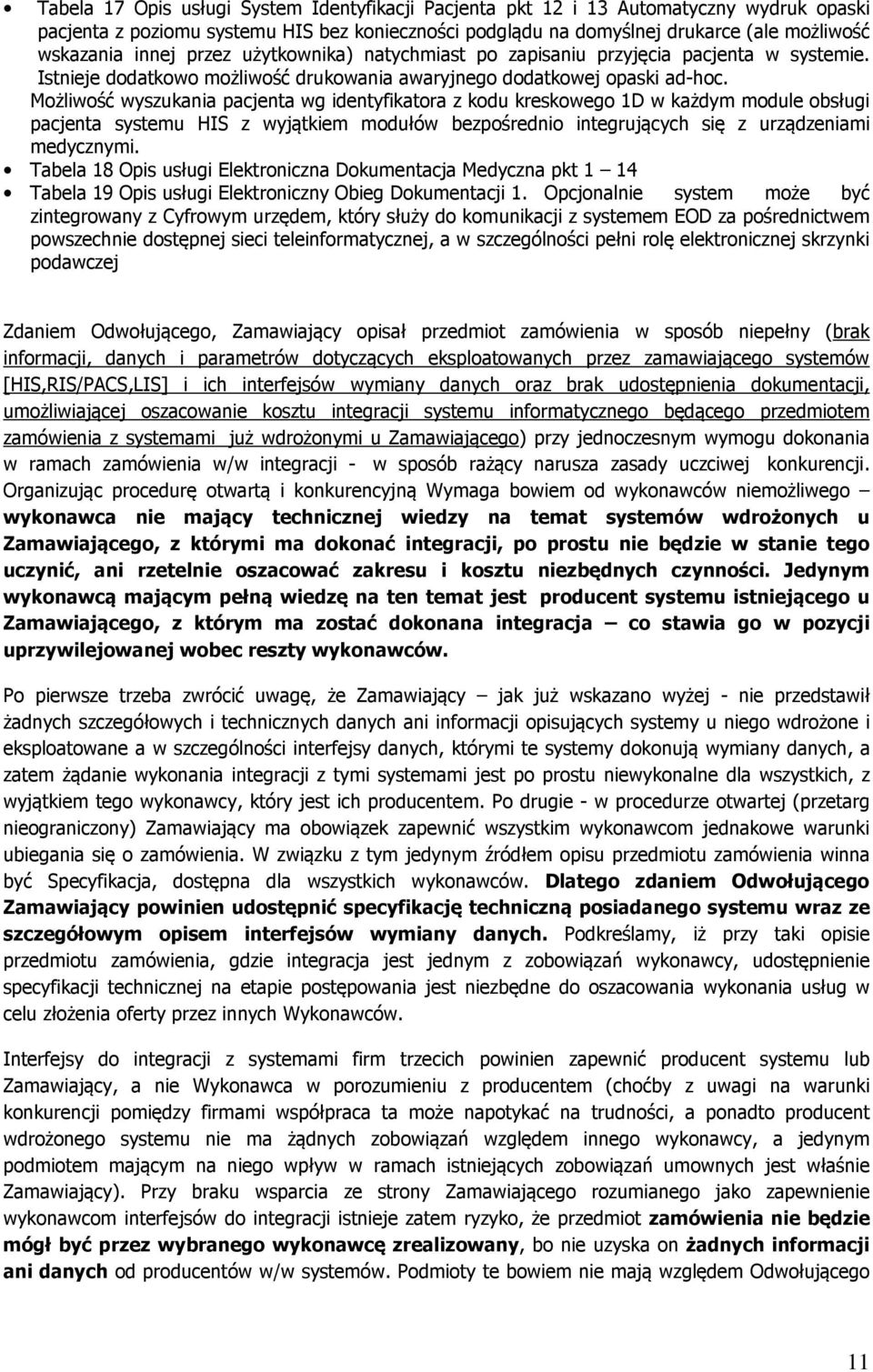 • Tabela 17 Opis usługi System Identyfikacji Pacjenta pkt 12 i 13 Automatyczny wydruk opaski pacjenta z poziomu systemu HIS bez konieczności podglądu na domyślnej drukarce (ale możliwość wskazania innej przez użytkownika) natychmiast po zapisaniu przyjęcia pacjenta w systemie. Istnieje dodatkowo możliwość drukowania awaryjnego dodatkowej opaski ad-hoc. Możliwość wyszukania pacjenta wg identyfikatora z kodu kreskowego 1D w każdym module obsługi pacjenta systemu HIS z wyjątkiem modułów bezpośrednio integrujących się z urządzeniami medycznymi.
• Tabela 18 Opis usługi Elektroniczna Dokumentacja Medyczna pkt 1 – 14
• Tabela 19 Opis usługi Elektroniczny Obieg Dokumentacji 1. Opcjonalnie system może być zintegrowany z Cyfrowym urzędem, który służy do komunikacji z systemem EOD za pośrednictwem powszechnie dostępnej sieci teleinformatycznej, a w szczególności pełni rolę elektronicznej skrzynki podawczej

Zdaniem Odwołującego, Zamawiający opisał przedmiot zamówienia w sposób niepełny (brak informacji, danych i parametrów dotyczących eksploatowanych przez zamawiającego systemów [HIS,RIS/PACS,LIS] i ich interfejsów wymiany danych oraz brak udostępnienia dokumentacji, umożliwiającej oszacowanie kosztu integracji systemu informatycznego będącego przedmiotem zamówienia z systemami już wdrożonymi u Zamawiającego) przy jednoczesnym wymogu dokonania w ramach zamówienia w/w integracji - w sposób rażący narusza zasady uczciwej konkurencji. Organizując procedurę otwartą i konkurencyjną Wymaga bowiem od wykonawców niemożliwego – wykonawca nie mający technicznej wiedzy na temat systemów wdrożonych u Zamawiającego, z którymi ma dokonać integracji, po prostu nie będzie w stanie tego uczynić, ani rzetelnie oszacować zakresu i kosztu niezbędnych czynności. Jedynym wykonawcą mającym pełną wiedzę na ten temat jest producent systemu istniejącego u Zamawiającego, z którym ma zostać dokonana integracja – co stawia go w pozycji uprzywilejowanej wobec reszty wykonawców.

Po pierwsze trzeba zwrócić uwagę, że Zamawiający – jak już wskazano wyżej - nie przedstawił żadnych szczegółowych i technicznych danych ani informacji opisujących systemy u niego wdrożone i eksploatowane a w szczególności interfejsy danych, którymi te systemy dokonują wymiany danych, a zatem żądanie wykonania integracji z tymi systemami jest po prostu niewykonalne dla wszystkich, z wyjątkiem tego wykonawcy, który jest ich producentem. Po drugie - w procedurze otwartej (przetarg nieograniczony) Zamawiający ma obowiązek zapewnić wszystkim wykonawcom jednakowe warunki ubiegania się o zamówienia. W związku z tym jedynym źródłem opisu przedmiotu zamówienia winna być Specyfikacja, dostępna dla wszystkich wykonawców. Dlatego zdaniem Odwołującego Zamawiający powinien udostępnić specyfikację techniczną posiadanego systemu wraz ze szczegółowym opisem interfejsów wymiany danych. Podkreślamy, iż przy taki opisie przedmiotu zamówienia, gdzie integracja jest jednym z zobowiązań wykonawcy, udostępnienie specyfikacji technicznej na etapie postępowania jest niezbędne do oszacowania wykonania usług w celu złożenia oferty przez innych Wykonawców.

Interfejsy do integracji z systemami firm trzecich powinien zapewnić producent systemu lub Zamawiający, a nie Wykonawca w porozumieniu z producentem (choćby z uwagi na warunki konkurencji pomiędzy firmami współpraca ta może napotykać na trudności, a ponadto producent wdrożonego systemu nie ma żądnych zobowiązań względem innego wykonawcy, a jedynym podmiotem mającym na niego wpływ w ramach istniejących zobowiązań umownych jest właśnie Zamawiający). Przy braku wsparcia ze strony Zamawiającego rozumianego jako zapewnienie wykonawcom interfejsów do integracji istnieje zatem ryzyko, że przedmiot zamówienia nie będzie mógł być przez wybranego wykonawcę zrealizowany, bo nie uzyska on żadnych informacji ani danych od producentów w/w systemów. Podmioty te bowiem nie mają względem Odwołującego

11